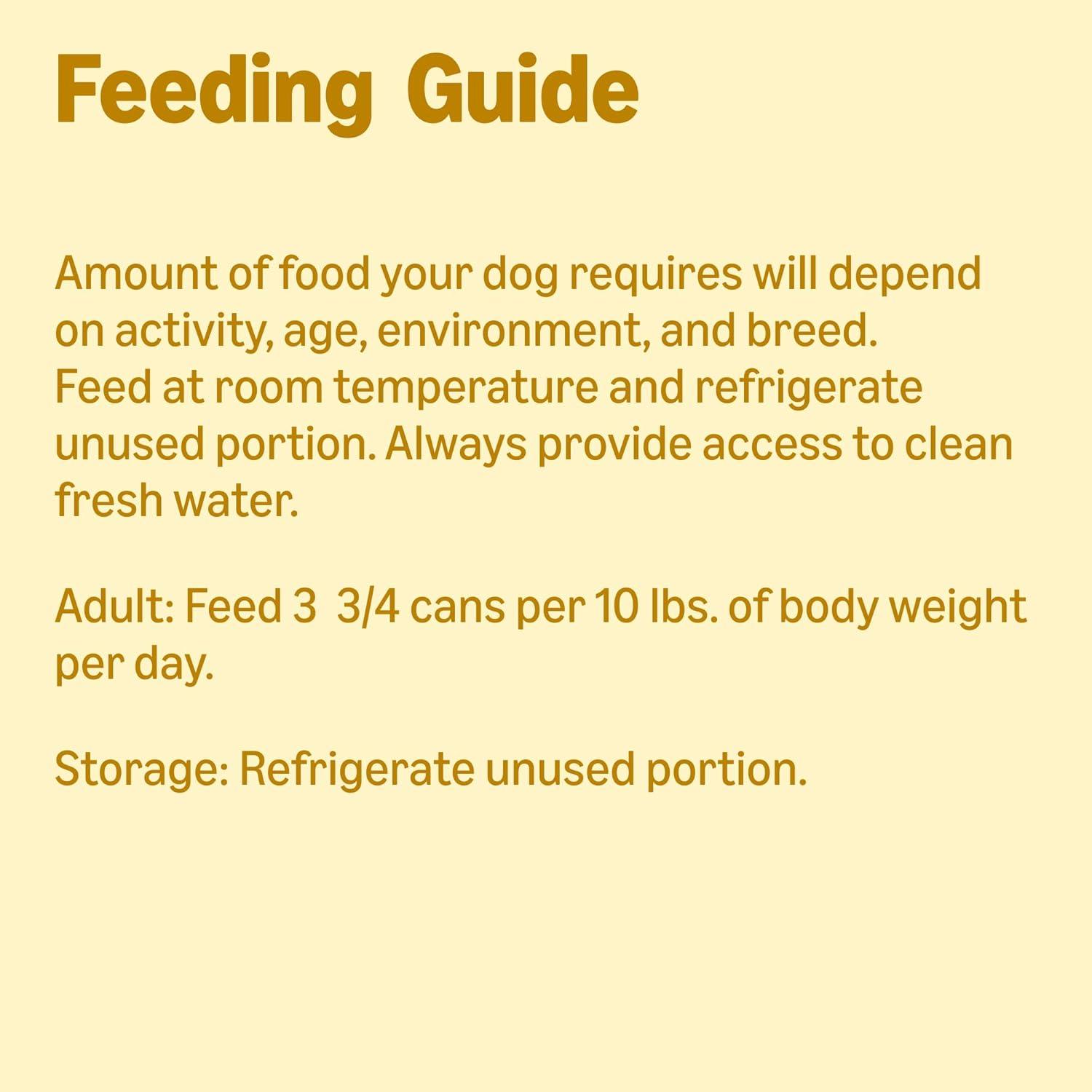 Feeding Guide

Amount of food your dog requires will depend on activity, age, environment, and breed. Feed at room temperature and refrigerate unused portion. Always provide access to clean fresh water.

Adult: Feed 3 3/4 cans per 10 lbs. of body weight per day.

Storage: Refrigerate unused portion.